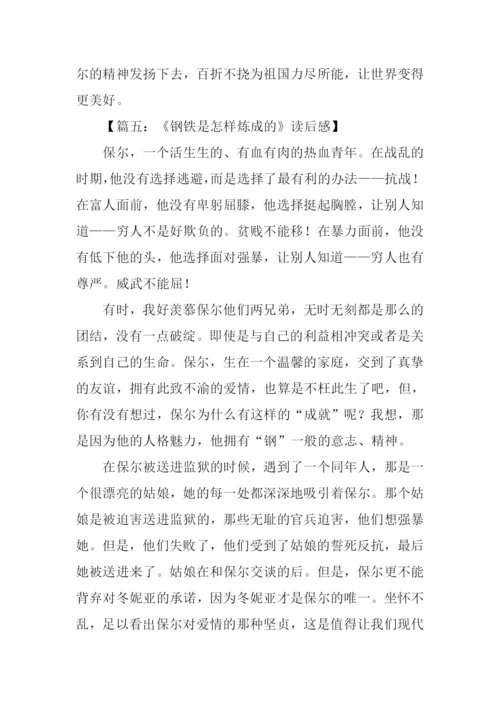 尔的精神发扬下去，百折不挠为祖国力尽所能，让世界变得更美好。

【篇五：《钢铁是怎样炼成的》读后感】

保尔，一个活生生的、有血有肉的热血青年。在战乱的时期，他没有选择逃避，而是选择了最有利的办法——抗战！在富人面前，他没有卑躬屈膝，他选择挺起胸膛，让别人知道——穷人不是好欺负的。贫贱不能移！在暴力面前，他没有低下他的头，他选择面对强暴，让别人知道——穷人也有尊严。威武不能屈！

有时，我好羡慕保尔他们两兄弟，无时无刻都是那么的团结，没有一点破绽。即使是与自己的利益相冲突或者是关系到自己的生命。保尔，生在一个温馨的家庭，交到了真挚的友谊，拥有此致不渝的爱情，也算是不枉此生了吧，但，你有没有想过，保尔为什么有这样的“成就”呢？我想，那是因为他的人格魅力，他拥有“钢”一般的意志、精神。

在保尔被送进监狱的时候，遇到了一个同年人，那是一个很漂亮的姑娘，她的每一处都深深地吸引着保尔。那个姑娘是被迫害送进监狱的，那些无耻的官兵迫害，他们想强暴她。但是，他们失败了，他们受到了姑娘的誓死反抗，最后她被送进来了。姑娘在和保尔交谈的后。但是，保尔更不能背弃对冬妮亚的承诺，因为冬妮亚才是保尔的唯一。坐怀不乱，足以看出保尔对爱情的那种坚贞，这是值得让我们现代